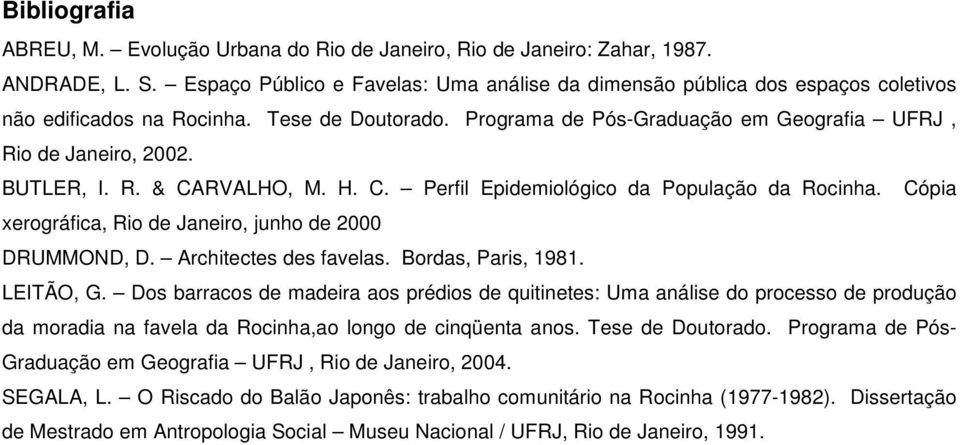 Bibliografia

ABREU, M. – Evolução Urbana do Rio de Janeiro, Rio de Janeiro: Zahar, 1987.

ANDRADE, L. S. – Espaço Público e Favelas: Uma análise da dimensão pública dos espaços coletivos não edificados na Rocinha. Tese de Doutorado. Programa de Pós-Graduação em Geografia – UFRJ , Rio de Janeiro, 2002.

BUTLER, I. R. & CARVALHO, M. H. C. – Perfil Epidemiológico da População da Rocinha. Cópia xerográfica, Rio de Janeiro, junho de 2000

DRUMMOND, D. – Architectes des favelas. Bordas, Paris, 1981.

LEITÃO, G. – Dos barracos de madeira aos prédios de quitinetes: Uma análise do processo de produção da moradia na favela da Rocinha,ao longo de cinqüenta anos. Tese de Doutorado. Programa de Pós-Graduação em Geografia – UFRJ , Rio de Janeiro, 2004.

SEGALA, L. – O Riscado do Balão Japonês: trabalho comunitário na Rocinha (1977-1982). Dissertação de Mestrado em Antropologia Social – Museu Nacional / UFRJ, Rio de Janeiro, 1991.